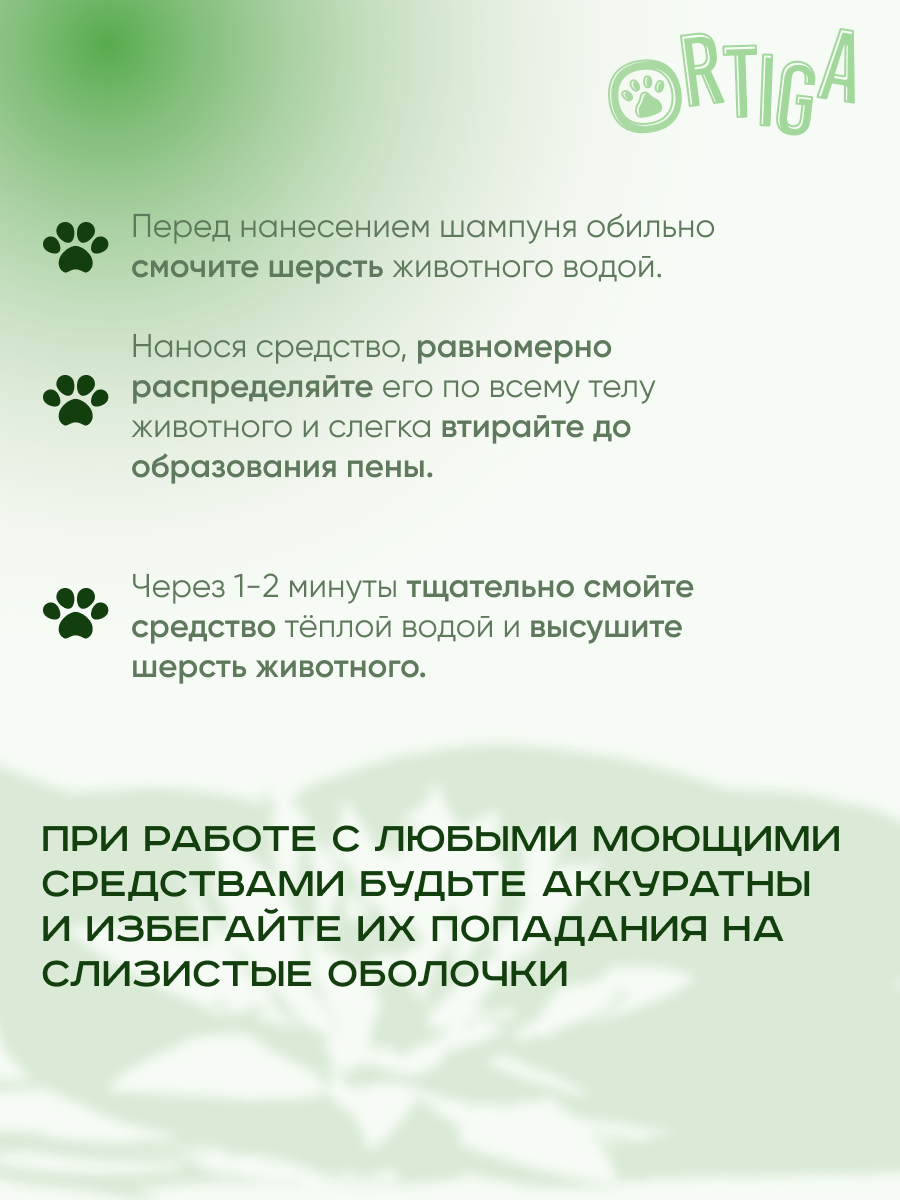 ORTIGA

Перед нанесением шампуня обильно смочите шерсть животного водой.

Нанося средство, равномерно распределяйте его по всему телу животного и слегка втирайте до образования пены.

Через 1-2 минуты тщательно смойте средство тёплой водой и высушите шерсть животного.

ПРИ РАБОТЕ С ЛЮБЫМИ МОЮЩИМИ СРЕДСТВАМИ БУДЬТЕ АККУРАТНЫ И ИЗБЕГАЙТЕ ИХ ПОПАДАНИЯ НА СЛИЗИСТЫЕ ОБОЛОЧКИ